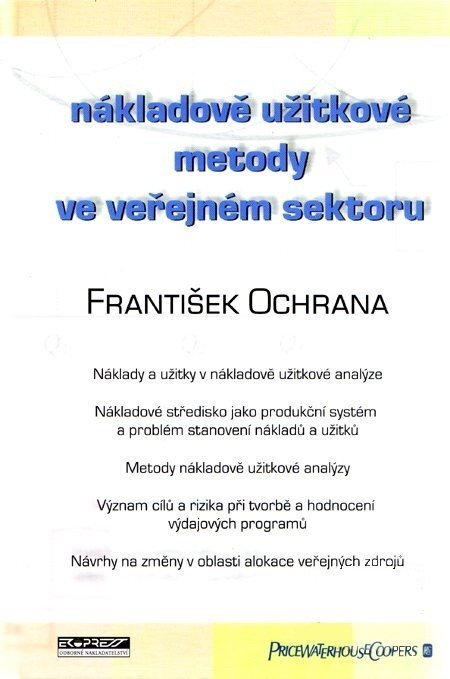 nákladově užitkové metody ve veřejném sektoru

FRANTIŠEK OCHRANA

Náklady a užitky v nákladově užitkové analýze

Nákladové středisko jako produkční systém a problém stanovení nákladů a užitků

Metody nákladově užitkové analýzy

Význam cílů a rizika při tvorbě a hodnocení výdajových programů

Návrhy na změny v oblasti alokace veřejných zdrojů

EKOPRESS
ODBORNÉ NAKLADATELSTVÍ

PRICEWATERHOUSECOOPERS